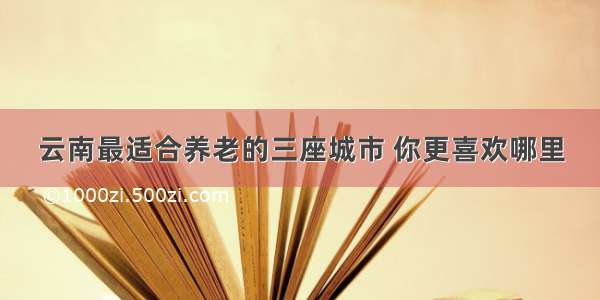 云南最适合养老的三座城市 你更喜欢哪里

©1000zi.500zi.com